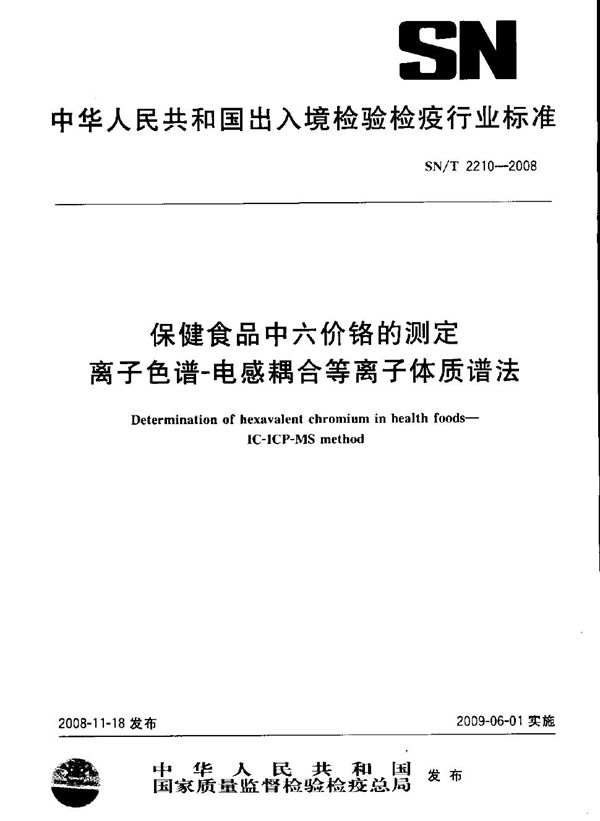 SN

中华人民共和国出入境检验检疫行业标准

SN/T 2210—2008

保健食品中六价铬的测定
离子色谱-电感耦合等离子体质谱法

Determination of hexavalent chromium in health foods—
IC-ICP-MS method

2008-11-18 发布

2009-06-01 实施

中华人民共和国
国家质量监督检验检疫总局

发布